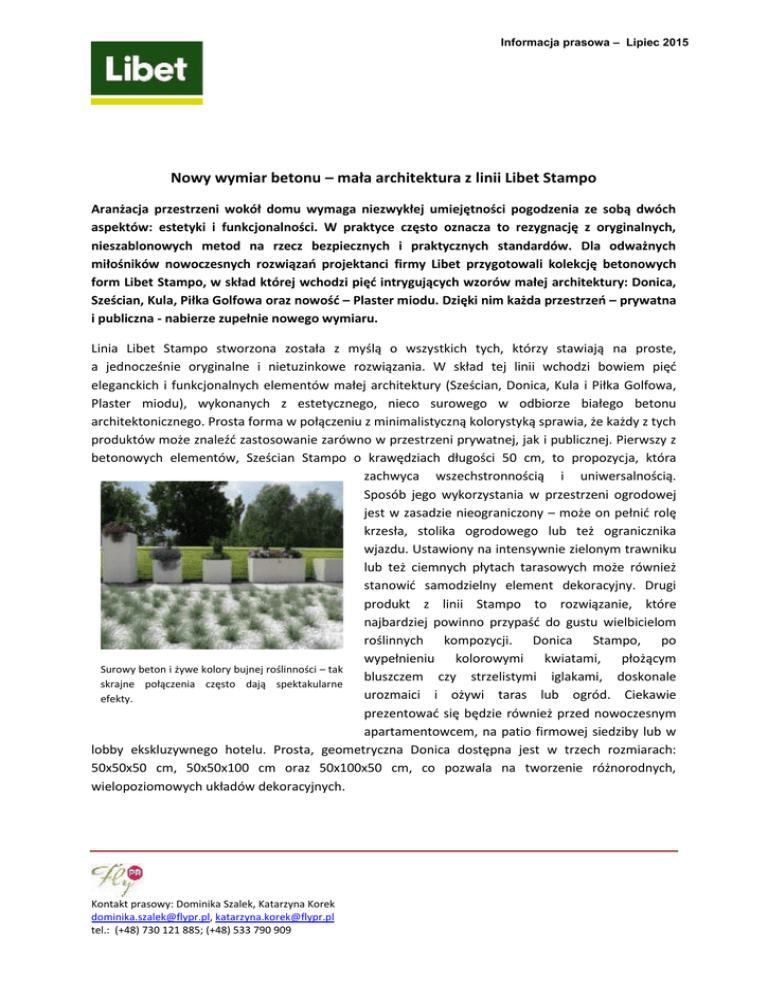 Informacja prasowa – Lipiec 2015

Libet

Nowy wymiar betonu – mała architektura z linii Libet Stampo

Aranżacja przestrzeni wokół domu wymaga niezwykłej umiejętności pogodzenia ze sobą dwóch aspektów: estetyki i funkcjonalności. W praktyce często oznacza to rezygnację z oryginalnych, nieszablonowych metod na rzecz bezpiecznych i praktycznych standardów. Dla odważnych miłośników nowoczesnych rozwiązań projektanci firmy Libet przygotowali kolekcję betonowych form Libet Stampo, w skład której wchodzi pięć intrygujących wzorów małej architektury: Donica, Sześcian, Kula, Piłka Golfowa oraz nowość – Plaster miodu. Dzięki nim każda przestrzeń – prywatna i publiczna - nabierze zupełnie nowego wymiaru.

Linia Libet Stampo stworzona została z myślą o wszystkich tych, którzy stawiają na proste, a jednocześnie oryginalne i nietuzinkowe rozwiązania. W skład tej linii wchodzi bowiem pięć eleganckich i funkcjonalnych elementów małej architektury (Sześcian, Donica, Kula i Piłka Golfowa, Plaster miodu), wykonanych z estetycznego, nieco surowego w odbiorze białego betonu architektonicznego. Prosta forma w połączeniu z minimalistyczną kolorystyką sprawia, że każdy z tych produktów może znaleźć zastosowanie zarówno w przestrzeni prywatnej, jak i publicznej. Pierwszy z betonowych elementów, Sześcian Stampo o krawędziach długości 50 cm, to propozycja, która zachwyca wszechstronnością i uniwersalnością. Sposób jego wykorzystania w przestrzeni ogrodowej jest w zasadzie nieograniczony – może on pełnić rolę krzesła, stolika ogrodowego lub też ogranicznika wjazdu. Ustawiony na intensywnie zielonym trawniku lub też ciemnych płytach tarasowych może również stanowić samodzielny element dekoracyjny. Drugi produkt z linii Stampo to rozwiązanie, które najbardziej powinno przypaść do gustu wielbicielom roślinnych kompozycji. Donica Stampo, po wypełnieniu kolorowymi kwiatami, płożącym bluszczem czy strzelistymi iglakami, doskonale urozmaici i ożywi taras lub ogród. Ciekawie prezentować się będzie również przed nowoczesnym apartamentowcem, na patio firmowej siedziby lub w lobby ekskluzywnego hotelu. Prosta, geometryczna Donica dostępna jest w trzech rozmiarach: 50x50x50 cm, 50x50x100 cm oraz 50x100x50 cm, co pozwala na tworzenie różnorodnych, wielopoziomowych układów dekoracyjnych.

Surowy beton i żywe kolory bujnej roślinności – tak skrajne połączenia często dają spektakularne efekty.

Fly PR

Kontakt prasowy: Dominika Szalek, Katarzyna Korek
dominika.szalek@flypr.pl, katarzyna.korek@flypr.pl
tel.: (+48) 730 121 885; (+48) 533 790 909